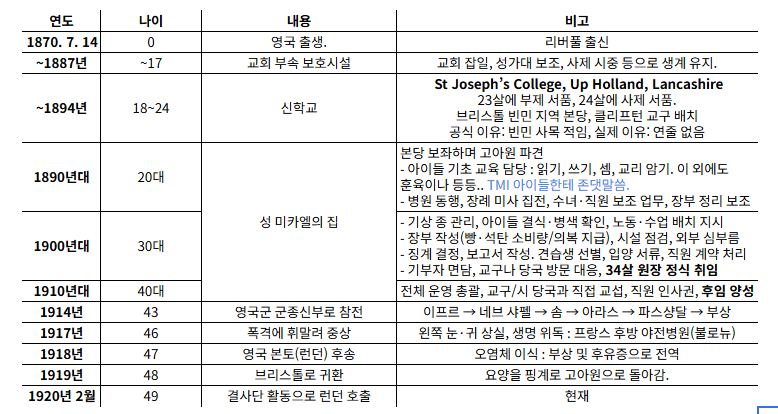 | 연도 | 나이 | 내용 | 비고 |
|---|---|---|---|
| 1870. 7. 14 | 0 | 영국 출생. | 리버풀 출신 |
| ~1887년 | ~17 | 교회 부속 보호시설 | 교회 잡일, 성가대 보조, 사제 시중 등으로 생계 유지. |
| ~1894년 | 18~24 | 신학교 | St Joseph's College, Up Holland, Lancashire 23살에 부제 서품, 24살에 사제 서품. 브리스톨 빈민 지역 본당, 클리프턴 교구 배치 공식 이유: 빈민 사목 적임, 실제 이유: 연줄 없음 |
| 1890년대 | 20대 | 성 미카엘의 집 | 본당 보좌하며 고아원 파견 - 아이들 기초 교육 담당 : 읽기, 쓰기, 셈, 교리 암기. 이 외에도 훈육이나 등등.. TMI 아이들한테 존댓말씀. - 병원 동행, 장례 미사 집전, 수녀·직원 보조 업무, 장부 정리 보조 |
| 1900년대 | 30대 | 성 미카엘의 집 | - 기상 종 관리, 아이들 결식·병색 확인, 노동·수업 배치 지시 - 장부 작성(빵·석탄 소비량/의복 지급), 시설 점검, 외부 심부름 - 징계 결정, 보고서 작성. 견습생 선별, 입양 서류, 직원 계약 처리 - 기부자 면담, 교구나 당국 방문 대응, 34살 원장 정식 취임 |
| 1910년대 | 40대 | 성 미카엘의 집 | 전체 운영 총괄, 교구/시 당국과 직접 교섭, 직원 인사권, 후임 양성 |
| 1914년 | 43 | 영국군 군종신부로 참전 | 이프르 → 네브 샤펠 → 솜 → 아라스 → 파스샹달 → 부상 |
| 1917년 | 46 | 폭격에 휘말려 중상 | 왼쪽 눈·귀 상실, 생명 위독 : 프랑스 후방 야전병원(불로뉴) |
| 1918년 | 47 | 영국 본토(런던) 후송 | 오염체 이식 : 부상 및 후유증으로 전역 |
| 1919년 | 48 | 브리스톨로 귀환 | 요양을 핑계로 고아원으로 돌아감. |
| 1920년 2월 | 49 | 결사단 활동으로 런던 호출 | 현재 |